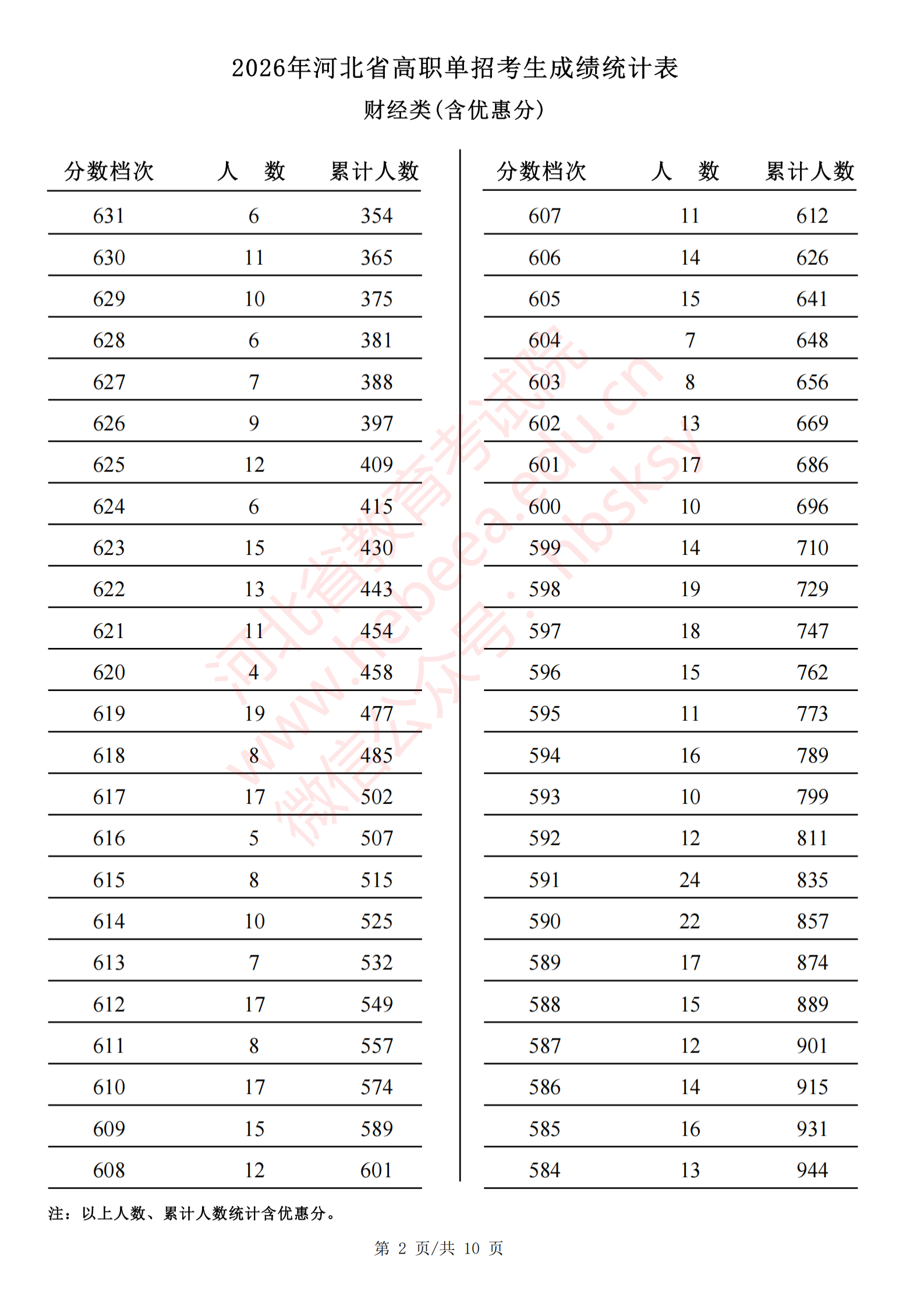 2026年河北省高职单招考生成绩统计表

财经类(含优惠分)

| 分数档次 | 人　数 | 累计人数 |
|---|---|---|
| 631 | 6 | 354 |
| 630 | 11 | 365 |
| 629 | 10 | 375 |
| 628 | 6 | 381 |
| 627 | 7 | 388 |
| 626 | 9 | 397 |
| 625 | 12 | 409 |
| 624 | 6 | 415 |
| 623 | 15 | 430 |
| 622 | 13 | 443 |
| 621 | 11 | 454 |
| 620 | 4 | 458 |
| 619 | 19 | 477 |
| 618 | 8 | 485 |
| 617 | 17 | 502 |
| 616 | 5 | 507 |
| 615 | 8 | 515 |
| 614 | 10 | 525 |
| 613 | 7 | 532 |
| 612 | 17 | 549 |
| 611 | 8 | 557 |
| 610 | 17 | 574 |
| 609 | 15 | 589 |
| 608 | 12 | 601 |

| 分数档次 | 人　数 | 累计人数 |
|---|---|---|
| 607 | 11 | 612 |
| 606 | 14 | 626 |
| 605 | 15 | 641 |
| 604 | 7 | 648 |
| 603 | 8 | 656 |
| 602 | 13 | 669 |
| 601 | 17 | 686 |
| 600 | 10 | 696 |
| 599 | 14 | 710 |
| 598 | 19 | 729 |
| 597 | 18 | 747 |
| 596 | 15 | 762 |
| 595 | 11 | 773 |
| 594 | 16 | 789 |
| 593 | 10 | 799 |
| 592 | 12 | 811 |
| 591 | 24 | 835 |
| 590 | 22 | 857 |
| 589 | 17 | 874 |
| 588 | 15 | 889 |
| 587 | 12 | 901 |
| 586 | 14 | 915 |
| 585 | 16 | 931 |
| 584 | 13 | 944 |

河北省教育考试院 www.hebeea.edu.cn 微信公众号：hbsksy

注：以上人数、累计人数统计含优惠分。

第 2 页/共 10 页